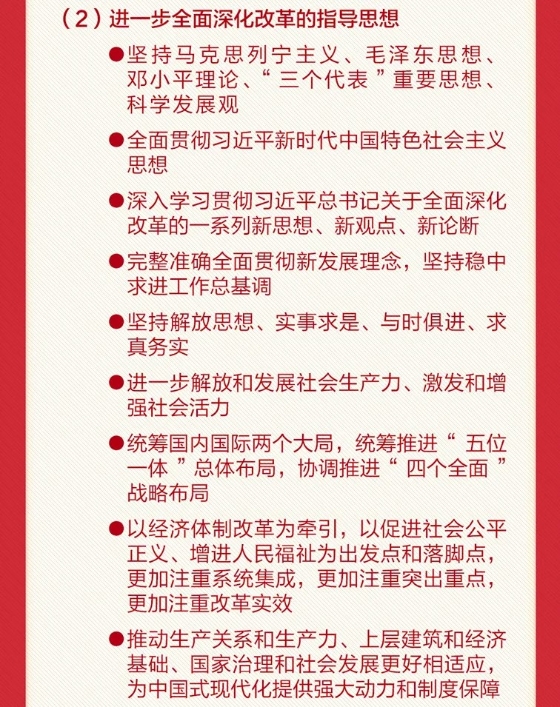 （2）进一步全面深化改革的指导思想

●坚持马克思列宁主义、毛泽东思想、邓小平理论、“三个代表”重要思想、科学发展观

●全面贯彻习近平新时代中国特色社会主义思想

●深入学习贯彻习近平总书记关于全面深化改革的一系列新思想、新观点、新论断

●完整准确全面贯彻新发展理念，坚持稳中求进工作总基调

●坚持解放思想、实事求是、与时俱进、求真务实

●进一步解放和发展社会生产力、激发和增强社会活力

●统筹国内国际两个大局，统筹推进“五位一体”总体布局，协调推进“四个全面”战略布局

●以经济体制改革为牵引，以促进社会公平正义、增进人民福祉为出发点和落脚点，更加注重系统集成，更加注重突出重点，更加注重改革实效

●推动生产关系和生产力、上层建筑和经济基础、国家治理和社会发展更好相适应，为中国式现代化提供强大动力和制度保障